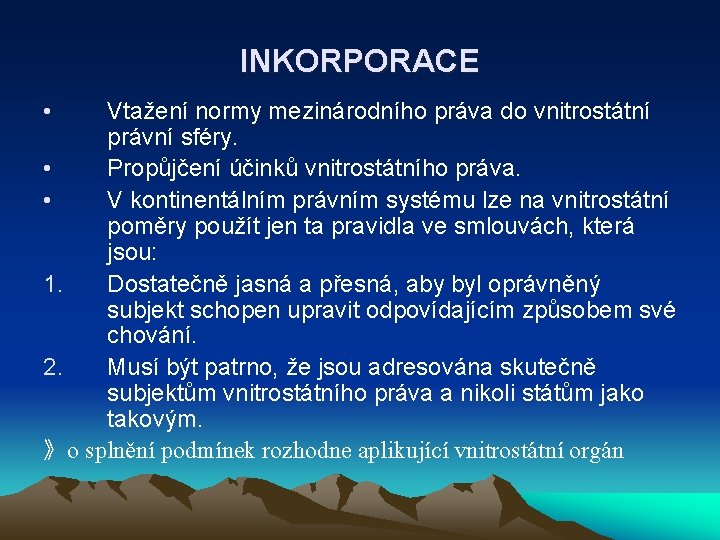 INKORPORACE

• Vtažení normy mezinárodního práva do vnitrostátní právní sféry.

• Propůjčení účinků vnitrostátního práva.

• V kontinentálním právním systému lze na vnitrostátní poměry použít jen ta pravidla ve smlouvách, která jsou:

1. Dostatečně jasná a přesná, aby byl oprávněný subjekt schopen upravit odpovídajícím způsobem své chování.

2. Musí být patrno, že jsou adresována skutečně subjektům vnitrostátního práva a nikoli státům jako takovým.

》 o splnění podmínek rozhodne aplikující vnitrostátní orgán